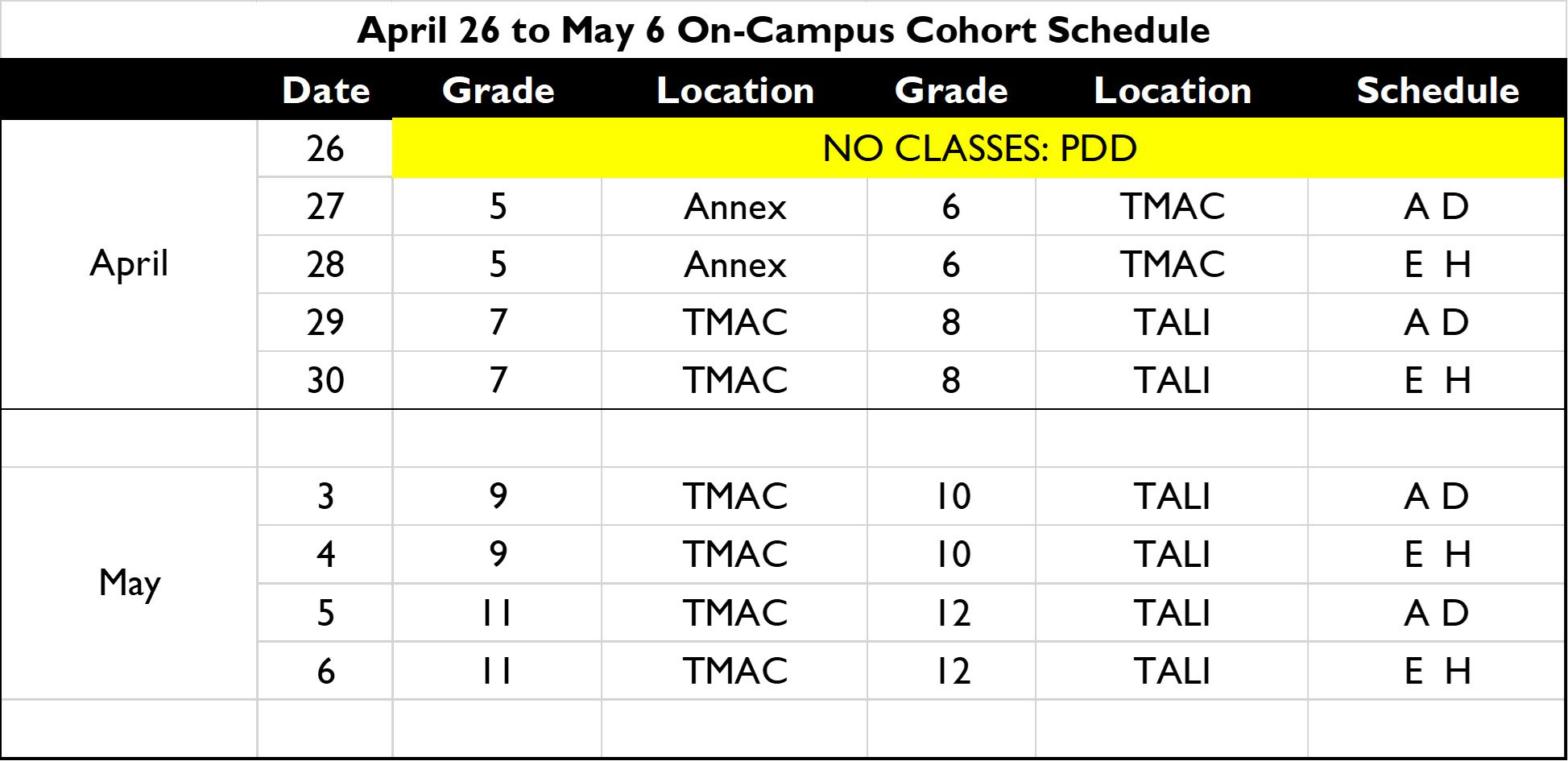 April 26 to May 6 On-Campus Cohort Schedule

| | Date | Grade | Location | Grade | Location | Schedule |
|---|---|---|---|---|---|---|
| April | 26 | NO CLASSES: PDD | | | | |
| | 27 | 5 | Annex | 6 | TMAC | A D |
| | 28 | 5 | Annex | 6 | TMAC | E H |
| | 29 | 7 | TMAC | 8 | TALI | A D |
| | 30 | 7 | TMAC | 8 | TALI | E H |
| | | | | | | |
| May | 3 | 9 | TMAC | 10 | TALI | A D |
| | 4 | 9 | TMAC | 10 | TALI | E H |
| | 5 | 11 | TMAC | 12 | TALI | A D |
| | 6 | 11 | TMAC | 12 | TALI | E H |
| | | | | | | |